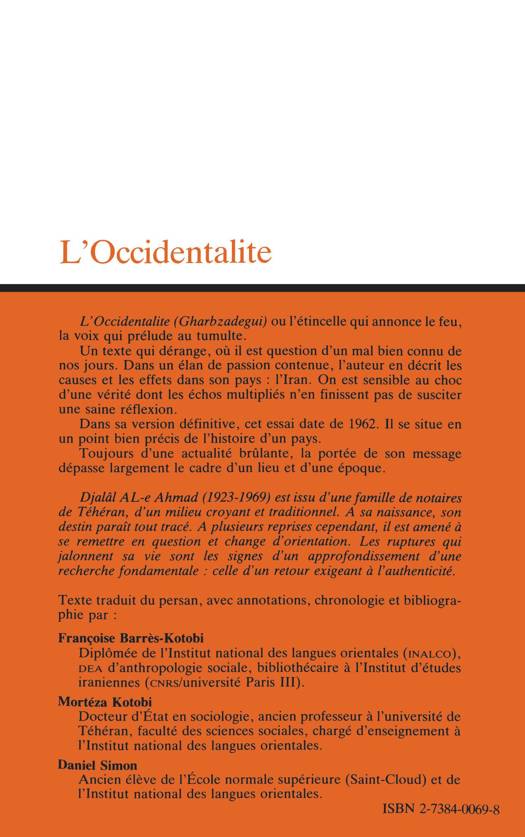 L'Occidentalite

L'Occidentalite (Gharbzadegui) ou l'étincelle qui annonce le feu, la voix qui prélude au tumulte.

Un texte qui dérange, où il est question d'un mal bien connu de nos jours. Dans un élan de passion contenue, l'auteur en décrit les causes et les effets dans son pays : l'Iran. On est sensible au choc d'une vérité dont les échos multipliés n'en finissent pas de susciter une saine réflexion.

Dans sa version définitive, cet essai date de 1962. Il se situe en un point bien précis de l'histoire d'un pays.

Toujours d'une actualité brûlante, la portée de son message dépasse largement le cadre d'un lieu et d'une époque.

Djalâl AL-e Ahmad (1923-1969) est issu d'une famille de notaires de Téhéran, d'un milieu croyant et traditionnel. A sa naissance, son destin paraît tout tracé. A plusieurs reprises cependant, il est amené à se remettre en question et change d'orientation. Les ruptures qui jalonnent sa vie sont les signes d'un approfondissement d'une recherche fondamentale : celle d'un retour exigeant à l'authenticité.

Texte traduit du persan, avec annotations, chronologie et bibliographie par :

Françoise Barrès-Kotobi
Diplômée de l'Institut national des langues orientales (INALCO), DEA d'anthropologie sociale, bibliothécaire à l'Institut d'études iraniennes (CNRS/université Paris III).

Mortéza Kotobi
Docteur d'État en sociologie, ancien professeur à l'université de Téhéran, faculté des sciences sociales, chargé d'enseignement à l'Institut national des langues orientales.

Daniel Simon
Ancien élève de l'École normale supérieure (Saint-Cloud) et de l'Institut national des langues orientales.

ISBN 2-7384-0069-8